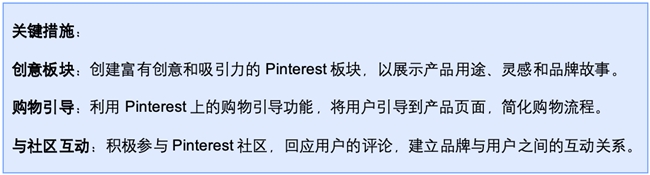 关键措施：

创意板块：创建富有创意和吸引力的 Pinterest 板块，以展示产品用途、灵感和品牌故事。

购物引导：利用 Pinterest 上的购物引导功能，将用户引导到产品页面，简化购物流程。

与社区互动：积极参与 Pinterest 社区，回应用户的评论，建立品牌与用户之间的互动关系。